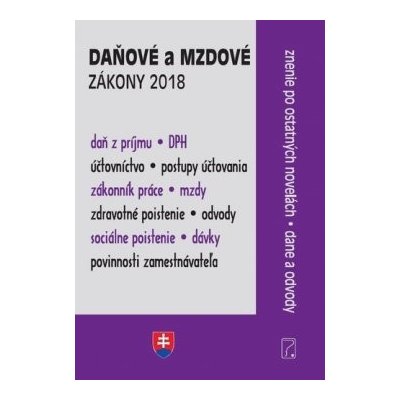 DAŇOVÉ a MZDOVÉ
ZÁKONY 2018

daň z príjmu • DPH
účtovníctvo • postupy účtovania
zákonník práce • mzdy
zdravotné poistenie • odvody
sociálne poistenie • dávky
povinnosti zamestnávateľa

znenie po ostatných novelách • dane a odvody